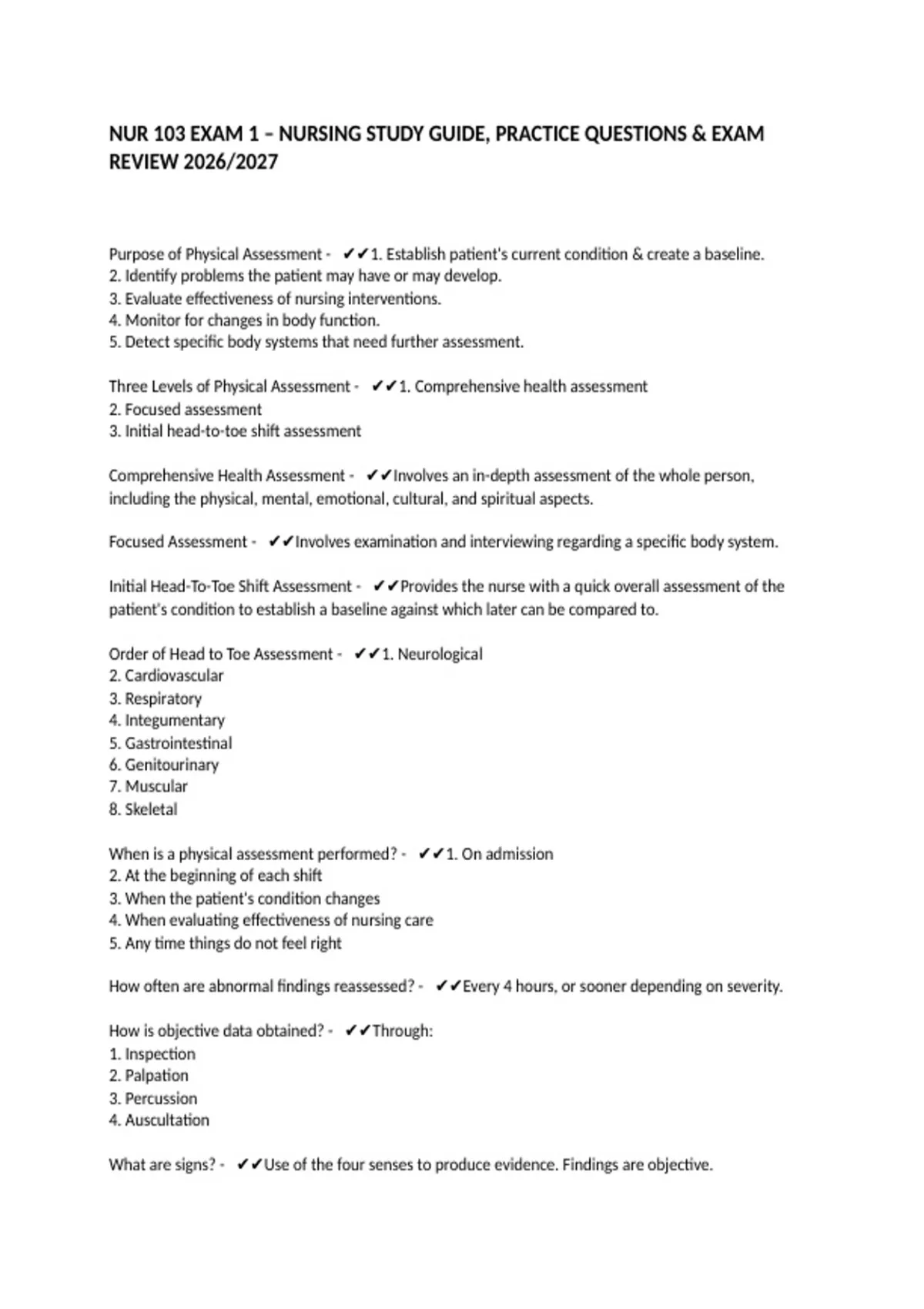 NUR 103 EXAM 1 – NURSING STUDY GUIDE, PRACTICE QUESTIONS & EXAM REVIEW 2026/2027

Purpose of Physical Assessment - ✔✔1. Establish patient's current condition & create a baseline.
2. Identify problems the patient may have or may develop.
3. Evaluate effectiveness of nursing interventions.
4. Monitor for changes in body function.
5. Detect specific body systems that need further assessment.

Three Levels of Physical Assessment - ✔✔1. Comprehensive health assessment
2. Focused assessment
3. Initial head-to-toe shift assessment

Comprehensive Health Assessment - ✔✔Involves an in-depth assessment of the whole person, including the physical, mental, emotional, cultural, and spiritual aspects.

Focused Assessment - ✔✔Involves examination and interviewing regarding a specific body system.

Initial Head-To-Toe Shift Assessment - ✔✔Provides the nurse with a quick overall assessment of the patient's condition to establish a baseline against which later can be compared to.

Order of Head to Toe Assessment - ✔✔1. Neurological
2. Cardiovascular
3. Respiratory
4. Integumentary
5. Gastrointestinal
6. Genitourinary
7. Muscular
8. Skeletal

When is a physical assessment performed? - ✔✔1. On admission
2. At the beginning of each shift
3. When the patient's condition changes
4. When evaluating effectiveness of nursing care
5. Any time things do not feel right

How often are abnormal findings reassessed? - ✔✔Every 4 hours, or sooner depending on severity.

How is objective data obtained? - ✔✔Through:
1. Inspection
2. Palpation
3. Percussion
4. Auscultation

What are signs? - ✔✔Use of the four senses to produce evidence. Findings are objective.